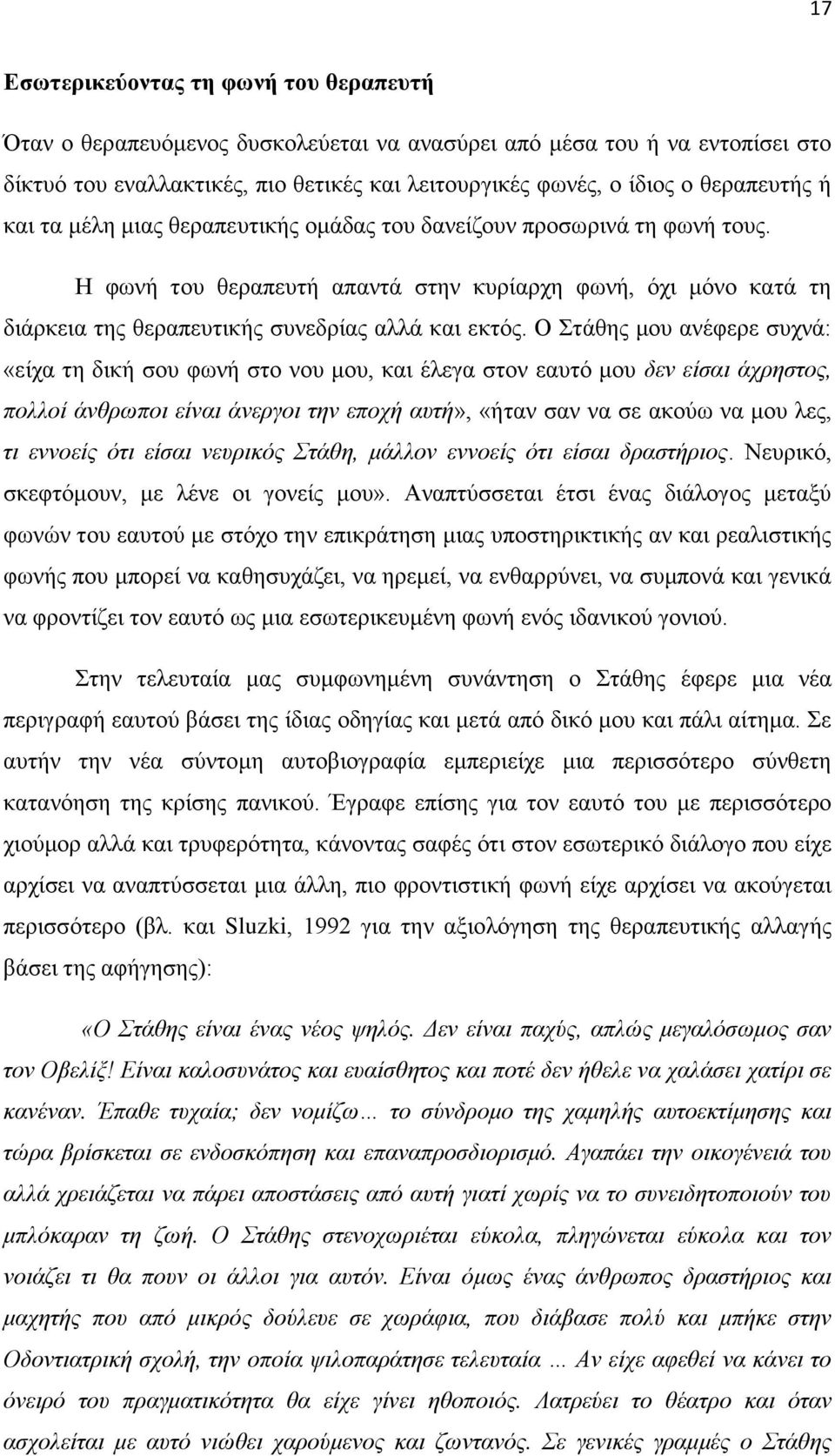 17

Εσωτερικεύοντας τη φωνή του θεραπευτή

Όταν ο θεραπευόμενος δυσκολεύεται να ανασύρει από μέσα του ή να εντοπίσει στο δίκτυό του εναλλακτικές, πιο θετικές και λειτουργικές φωνές, ο ίδιος ο θεραπευτής ή και τα μέλη μιας θεραπευτικής ομάδας του δανείζουν προσωρινά τη φωνή τους.

Η φωνή του θεραπευτή απαντά στην κυρίαρχη φωνή, όχι μόνο κατά τη διάρκεια της θεραπευτικής συνεδρίας αλλά και εκτός. Ο Στάθης μου ανέφερε συχνά: «είχα τη δική σου φωνή στο νου μου, και έλεγα στον εαυτό μου δεν είσαι άχρηστος, πολλοί άνθρωποι είναι άνεργοι την εποχή αυτή», «ήταν σαν να σε ακούω να μου λες, τι εννοείς ότι είσαι νευρικός Στάθη, μάλλον εννοείς ότι είσαι δραστήριος. Νευρικό, σκεφτόμουν, με λένε οι γονείς μου». Αναπτύσσεται έτσι ένας διάλογος μεταξύ φωνών του εαυτού με στόχο την επικράτηση μιας υποστηρικτικής αν και ρεαλιστικής φωνής που μπορεί να καθησυχάζει, να ηρεμεί, να ενθαρρύνει, να συμπονά και γενικά να φροντίζει τον εαυτό ως μια εσωτερικευμένη φωνή ενός ιδανικού γονιού.

Στην τελευταία μας συμφωνημένη συνάντηση ο Στάθης έφερε μια νέα περιγραφή εαυτού βάσει της ίδιας οδηγίας και μετά από δικό μου και πάλι αίτημα. Σε αυτήν την νέα σύντομη αυτοβιογραφία εμπεριείχε μια περισσότερο σύνθετη κατανόηση της κρίσης πανικού. Έγραφε επίσης για τον εαυτό του με περισσότερο χιούμορ αλλά και τρυφερότητα, κάνοντας σαφές ότι στον εσωτερικό διάλογο που είχε αρχίσει να αναπτύσσεται μια άλλη, πιο φροντιστική φωνή είχε αρχίσει να ακούγεται περισσότερο (βλ. και Sluzki, 1992 για την αξιολόγηση της θεραπευτικής αλλαγής βάσει της αφήγησης):

«Ο Στάθης είναι ένας νέος ψηλός. Δεν είναι παχύς, απλώς μεγαλόσωμος σαν τον Οβελίξ! Είναι καλοσυνάτος και ευαίσθητος και ποτέ δεν ήθελε να χαλάσει χατίρι σε κανέναν. Έπαθε τυχαία; δεν νομίζω… το σύνδρομο της χαμηλής αυτοεκτίμησης και τώρα βρίσκεται σε ενδοσκόπηση και επαναπροσδιορισμό. Αγαπάει την οικογένειά του αλλά χρειάζεται να πάρει αποστάσεις από αυτή γιατί χωρίς να το συνειδητοποιούν του μπλόκαραν τη ζωή. Ο Στάθης στενοχωριέται εύκολα, πληγώνεται εύκολα και τον νοιάζει τι θα πουν οι άλλοι για αυτόν. Είναι όμως ένας άνθρωπος δραστήριος και μαχητής που από μικρός δούλευε σε χωράφια, που διάβασε πολύ και μπήκε στην Οδοντιατρική σχολή, την οποία ψιλοπαράτησε τελευταία ... Αν είχε αφεθεί να κάνει το όνειρό του πραγματικότητα θα είχε γίνει ηθοποιός. Λατρεύει το θέατρο και όταν ασχολείται με αυτό νιώθει χαρούμενος και ζωντανός. Σε γενικές γραμμές ο Στάθης